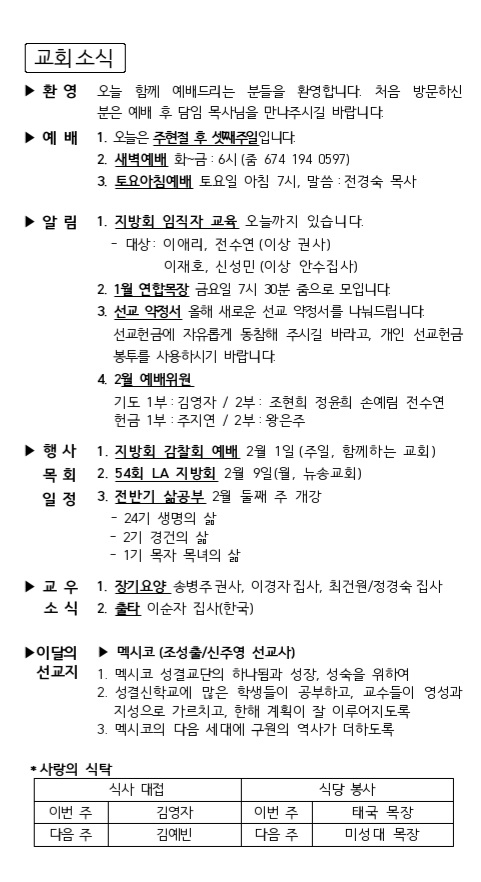 교회 소식

▶ 환 영 오늘 함께 예배드리는 분들을 환영합니다. 처음 방문하신 분은 예배 후 담임 목사님을 만나주시길 바랍니다.

▶ 예 배 1. 오늘은 주현절 후 셋째주일입니다.
2. 새벽예배 화~금 : 6시 (줌 674 194 0597)
3. 토요아침예배 토요일 아침 7시, 말씀 : 전경숙 목사

▶ 알 림 1. 지방회 임직자 교육 오늘까지 있습니다.
- 대상 : 이애리, 전수연 (이상 권사)
이재호, 신성민 (이상 안수집사)
2. 1월 연합목장 금요일 7시 30분 줌으로 모입니다.
3. 선교 약정서 올해 새로운 선교 약정서를 나눠드립니다. 선교헌금에 자유롭게 동참해 주시길 바라고, 개인 선교헌금 봉투를 사용하시기 바랍니다.
4. 2월 예배위원
기도 1부 : 김영자 / 2부 : 조현희 정윤희 손예림 전수연
헌금 1부 : 주지연 / 2부 : 왕은주

▶ 행 사 목 회 일 정 1. 지방회 감찰회 예배 2월 1일 (주일, 함께하는 교회)
2. 54회 LA 지방회 2월 9일(월, 뉴송교회)
3. 전반기 삶공부 2월 둘째 주 개강
- 24기 생명의 삶
- 2기 경건의 삶
- 1기 목자 목녀의 삶

▶ 교 우 소 식 1. 장기요양 송병주 권사, 이경자 집사, 최건원/정경숙 집사
2. 출타 이순자 집사(한국)

▶이달의 선교지 ▶ 멕시코 (조성출/신주영 선교사)
1. 멕시코 성결교단의 하나됨과 성장, 성숙을 위하여
2. 성결신학교에 많은 학생들이 공부하고, 교수들이 영성과 지성으로 가르치고, 한해 계획이 잘 이루어지도록
3. 멕시코의 다음 세대에 구원의 역사가 더하도록

* 사랑의 식탁

| 식사 대접 | | 식당 봉사 | |
|---|---|---|---|
| 이번 주 | 김영자 | 이번 주 | 태국 목장 |
| 다음 주 | 김예빈 | 다음 주 | 미성대 목장 |